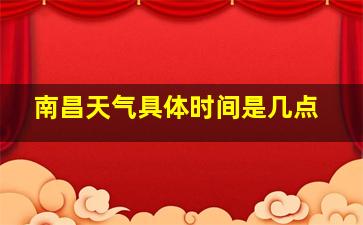 南昌天气具体时间是几点